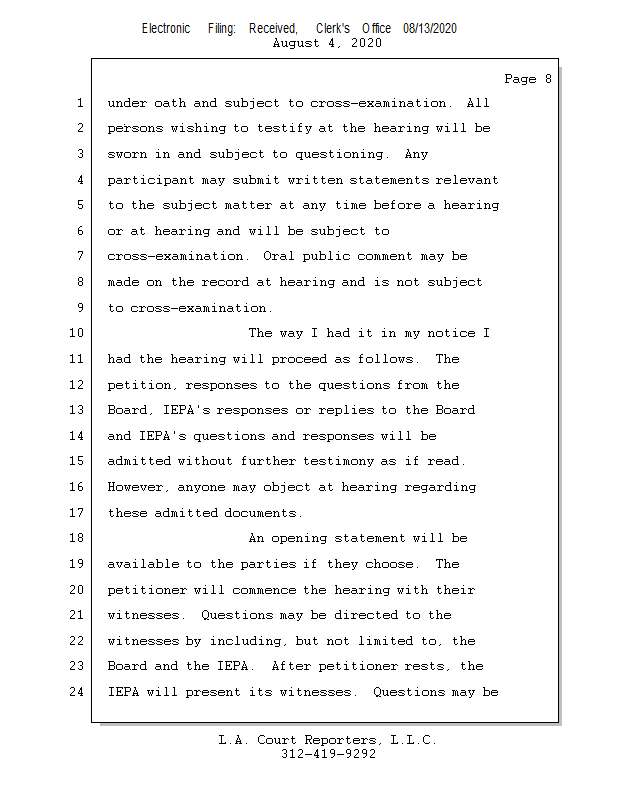 Electronic Filing: Received, Clerk's Office 08/13/2020
August 4, 2020

Page 8

1 under oath and subject to cross-examination. All
2 persons wishing to testify at the hearing will be
3 sworn in and subject to questioning. Any
4 participant may submit written statements relevant
5 to the subject matter at any time before a hearing
6 or at hearing and will be subject to
7 cross-examination. Oral public comment may be
8 made on the record at hearing and is not subject
9 to cross-examination.
10 The way I had it in my notice I
11 had the hearing will proceed as follows. The
12 petition, responses to the questions from the
13 Board, IEPA's responses or replies to the Board
14 and IEPA's questions and responses will be
15 admitted without further testimony as if read.
16 However, anyone may object at hearing regarding
17 these admitted documents.
18 An opening statement will be
19 available to the parties if they choose. The
20 petitioner will commence the hearing with their
21 witnesses. Questions may be directed to the
22 witnesses by including, but not limited to, the
23 Board and the IEPA. After petitioner rests, the
24 IEPA will present its witnesses. Questions may be

L.A. Court Reporters, L.L.C.
312-419-9292